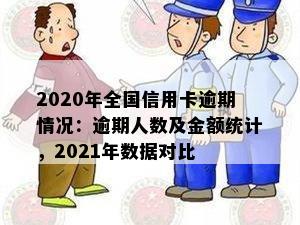 2020年全国信用卡逾期情况：逾期人数及金额统计，2021年数据对比